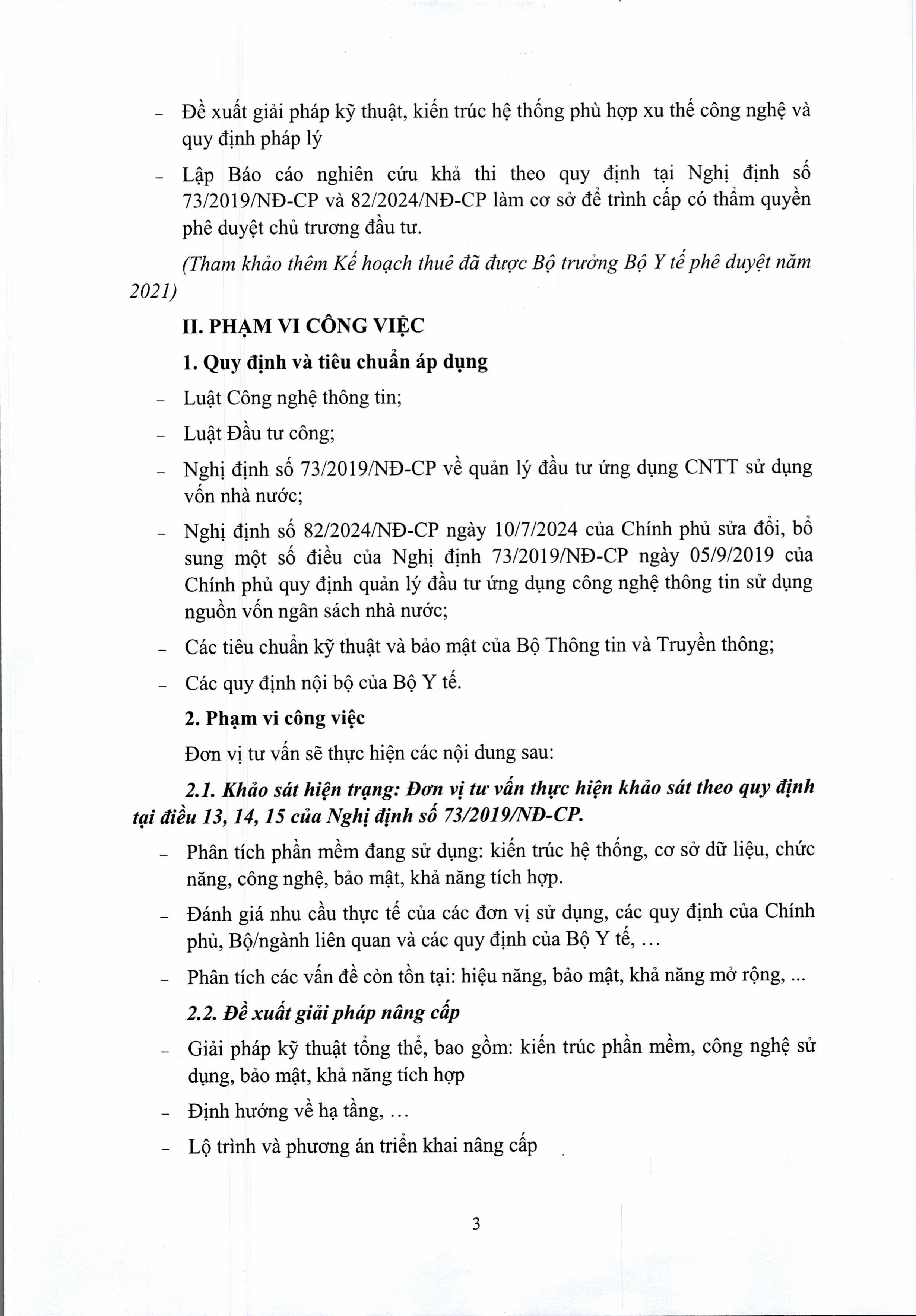 - Đề xuất giải pháp kỹ thuật, kiến trúc hệ thống phù hợp xu thế công nghệ và quy định pháp lý

- Lập Báo cáo nghiên cứu khả thi theo quy định tại Nghị định số 73/2019/NĐ-CP và 82/2024/NĐ-CP làm cơ sở để trình cấp có thẩm quyền phê duyệt chủ trương đầu tư.

(Tham khảo thêm Kế hoạch thuê đã được Bộ trưởng Bộ Y tế phê duyệt năm 2021)

II. PHẠM VI CÔNG VIỆC

1. Quy định và tiêu chuẩn áp dụng

- Luật Công nghệ thông tin;

- Luật Đầu tư công;

- Nghị định số 73/2019/NĐ-CP về quản lý đầu tư ứng dụng CNTT sử dụng vốn nhà nước;

- Nghị định số 82/2024/NĐ-CP ngày 10/7/2024 của Chính phủ sửa đổi, bổ sung một số điều của Nghị định 73/2019/NĐ-CP ngày 05/9/2019 của Chính phủ quy định quản lý đầu tư ứng dụng công nghệ thông tin sử dụng nguồn vốn ngân sách nhà nước;

- Các tiêu chuẩn kỹ thuật và bảo mật của Bộ Thông tin và Truyền thông;

- Các quy định nội bộ của Bộ Y tế.

2. Phạm vi công việc

Đơn vị tư vấn sẽ thực hiện các nội dung sau:

2.1. Khảo sát hiện trạng: Đơn vị tư vấn thực hiện khảo sát theo quy định tại điều 13, 14, 15 của Nghị định số 73/2019/NĐ-CP.

- Phân tích phần mềm đang sử dụng: kiến trúc hệ thống, cơ sở dữ liệu, chức năng, công nghệ, bảo mật, khả năng tích hợp.

- Đánh giá nhu cầu thực tế của các đơn vị sử dụng, các quy định của Chính phủ, Bộ/ngành liên quan và các quy định của Bộ Y tế, …

- Phân tích các vấn đề còn tồn tại: hiệu năng, bảo mật, khả năng mở rộng, ...

2.2. Đề xuất giải pháp nâng cấp

- Giải pháp kỹ thuật tổng thể, bao gồm: kiến trúc phần mềm, công nghệ sử dụng, bảo mật, khả năng tích hợp

- Định hướng về hạ tầng, …

- Lộ trình và phương án triển khai nâng cấp

3